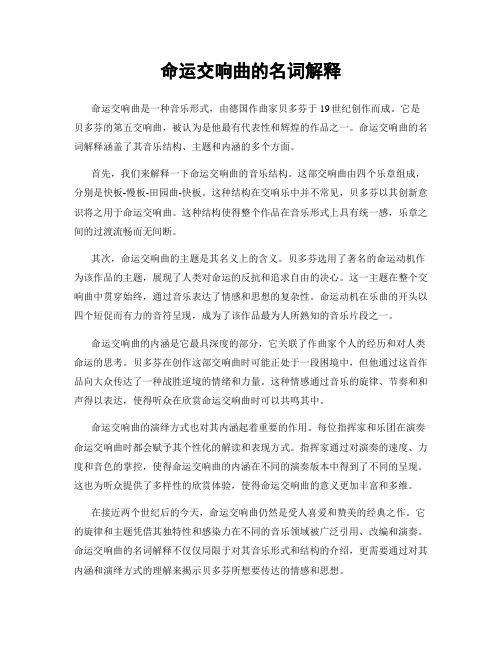 命运交响曲的名词解释

命运交响曲是一种音乐形式，由德国作曲家贝多芬于19世纪创作而成。它是贝多芬的第五交响曲，被认为是他最有代表性和辉煌的作品之一。命运交响曲的名词解释涵盖了其音乐结构、主题和内涵的多个方面。

首先，我们来解释一下命运交响曲的音乐结构。这部交响曲由四个乐章组成，分别是快板-慢板-田园曲-快板。这种结构在交响乐中并不常见，贝多芬以其创新意识将之用于命运交响曲。这种结构使得整个作品在音乐形式上具有统一感，乐章之间的过渡流畅而无间断。

其次，命运交响曲的主题是其名义上的含义。贝多芬选用了著名的命运动机作为该作品的主题，展现了人类对命运的反抗和追求自由的决心。这一主题在整个交响曲中贯穿始终，通过音乐表达了情感和思想的复杂性。命运动机在乐曲的开头以四个短促而有力的音符呈现，成为了该作品最为人所熟知的音乐片段之一。

命运交响曲的内涵是它最具深度的部分，它关联了作曲家个人的经历和对人类命运的思考。贝多芬在创作这部交响曲时可能正处于一段困境中，但他通过这首作品向大众传达了一种战胜逆境的情绪和力量。这种情感通过音乐的旋律、节奏和和声得以表达，使得听众在欣赏命运交响曲时可以共鸣其中。

命运交响曲的演绎方式也对其内涵起着重要的作用。每位指挥家和乐团在演奏命运交响曲时都会赋予其个性化的解读和表现方式。指挥家通过对演奏的速度、力度和音色的掌控，使得命运交响曲的内涵在不同的演奏版本中得到了不同的呈现。这也为听众提供了多样性的欣赏体验，使得命运交响曲的意义更加丰富和多维。

在接近两个世纪后的今天，命运交响曲仍然是受人喜爱和赞美的经典之作。它的旋律和主题凭借其独特性和感染力在不同的音乐领域被广泛引用、改编和演奏。命运交响曲的名词解释不仅仅局限于对其音乐形式和结构的介绍，更需要通过对其内涵和演绎方式的理解来揭示贝多芬所想要传达的情感和思想。